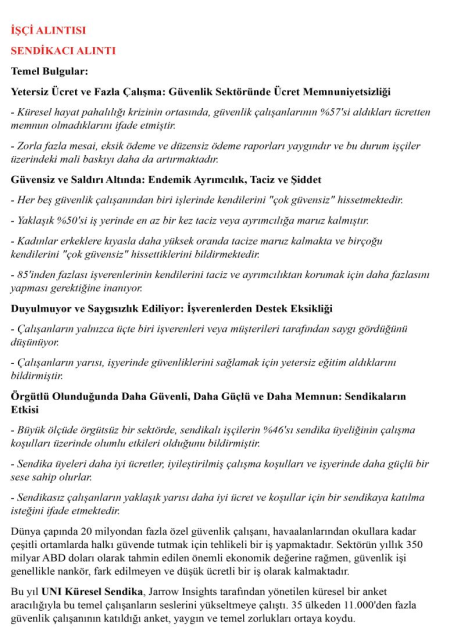 İŞÇİ ALINTISI

SENDİKACI ALINTI

Temel Bulgular:

Yetersiz Ücret ve Fazla Çalışma: Güvenlik Sektöründe Ücret Memnuniyetsizliği

- Küresel hayat pahalılığı krizinin ortasında, güvenlik çalışanlarının %57'si aldıkları ücretten memnun olmadıklarını ifade etmiştir.

- Zorla fazla mesai, eksik ödeme ve düzensiz ödeme raporları yaygındır ve bu durum işçiler üzerindeki mali baskıyı daha da artırmaktadır.

Güvensiz ve Saldırı Altında: Endemik Ayrımcılık, Taciz ve Şiddet

- Her beş güvenlik çalışanından biri işlerinde kendilerini "çok güvensiz" hissetmektedir.

- Yaklaşık %50'si iş yerinde en az bir kez taciz veya ayrımcılığa maruz kalmıştır.

- Kadınlar erkeklere kıyasla daha yüksek oranda tacize maruz kalmakta ve birçoğu kendilerini "çok güvensiz" hissettiklerini bildirmektedir.

- 85'inden fazlası işverenlerinin kendilerini taciz ve ayrımcılıktan korumak için daha fazlasını yapması gerektiğine inanıyor.

Duyulmuyor ve Saygısızlık Ediliyor: İşverenlerden Destek Eksikliği

- Çalışanların yalnızca üçte biri işverenleri veya müşterileri tarafından saygı gördüğünü düşünüyor.

- Çalışanların yarısı, işyerinde güvenliklerini sağlamak için yetersiz eğitim aldıklarını bildirmiştir.

Örgütlü Olunduğunda Daha Güvenli, Daha Güçlü ve Daha Memnun: Sendikaların Etkisi

- Büyük ölçüde örgütsüz bir sektörde, sendikalı işçilerin %46'sı sendika üyeliğinin çalışma koşulları üzerinde olumlu etkileri olduğunu bildirmiştir.

- Sendika üyeleri daha iyi ücretler, iyileştirilmiş çalışma koşulları ve işyerinde daha güçlü bir sese sahip olurlar.

- Sendikasız çalışanların yaklaşık yarısı daha iyi ücret ve koşullar için bir sendikaya katılma isteğini ifade etmektedir.

Dünya çapında 20 milyondan fazla özel güvenlik çalışanı, havaalanlarından okullara kadar çeşitli ortamlarda halkı güvende tutmak için tehlikeli bir iş yapmaktadır. Sektörün yıllık 350 milyar ABD doları olarak tahmin edilen önemli ekonomik değerine rağmen, güvenlik işi genellikle nankör, fark edilmeyen ve düşük ücretli bir iş olarak kalmaktadır.

Bu yıl UNI Küresel Sendika, Jarrow Insights tarafından yönetilen küresel bir anket aracılığıyla bu temel çalışanların seslerini yükseltmeye çalıştı. 35 ülkeden 11.000'den fazla güvenlik çalışanının katıldığı anket, yaygın ve temel zorlukları ortaya koydu.